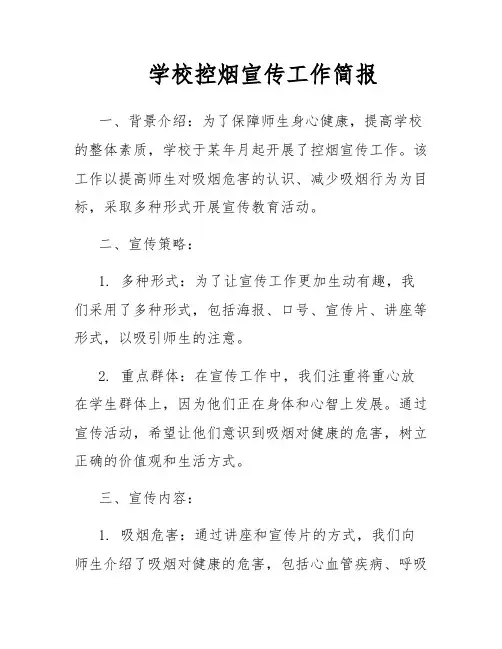 学校控烟宣传工作简报

一、背景介绍：为了保障师生身心健康，提高学校的整体素质，学校于某年月起开展了控烟宣传工作。该工作以提高师生对吸烟危害的认识、减少吸烟行为为目标，采取多种形式开展宣传教育活动。

二、宣传策略：

1. 多种形式：为了让宣传工作更加生动有趣，我们采用了多种形式，包括海报、口号、宣传片、讲座等形式，以吸引师生的注意。

2. 重点群体：在宣传工作中，我们注重将重心放在学生群体上，因为他们正在身体和心智上发展。通过宣传活动，希望让他们意识到吸烟对健康的危害，树立正确的价值观和生活方式。

三、宣传内容：

1. 吸烟危害：通过讲座和宣传片的方式，我们向师生介绍了吸烟对健康的危害，包括心血管疾病、呼吸